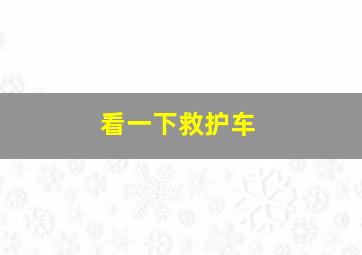 看一下救护车